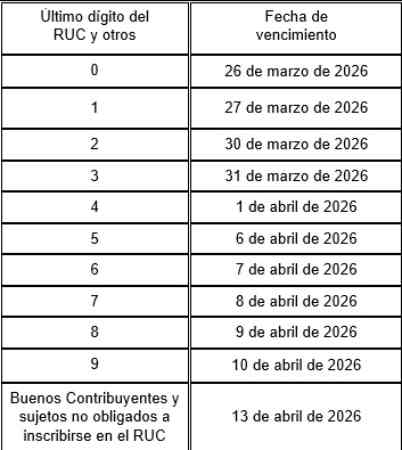 | Último dígito del RUC y otros | Fecha de vencimiento |
|---|---|
| 0 | 26 de marzo de 2026 |
| 1 | 27 de marzo de 2026 |
| 2 | 30 de marzo de 2026 |
| 3 | 31 de marzo de 2026 |
| 4 | 1 de abril de 2026 |
| 5 | 6 de abril de 2026 |
| 6 | 7 de abril de 2026 |
| 7 | 8 de abril de 2026 |
| 8 | 9 de abril de 2026 |
| 9 | 10 de abril de 2026 |
| Buenos Contribuyentes y sujetos no obligados a inscribirse en el RUC | 13 de abril de 2026 |